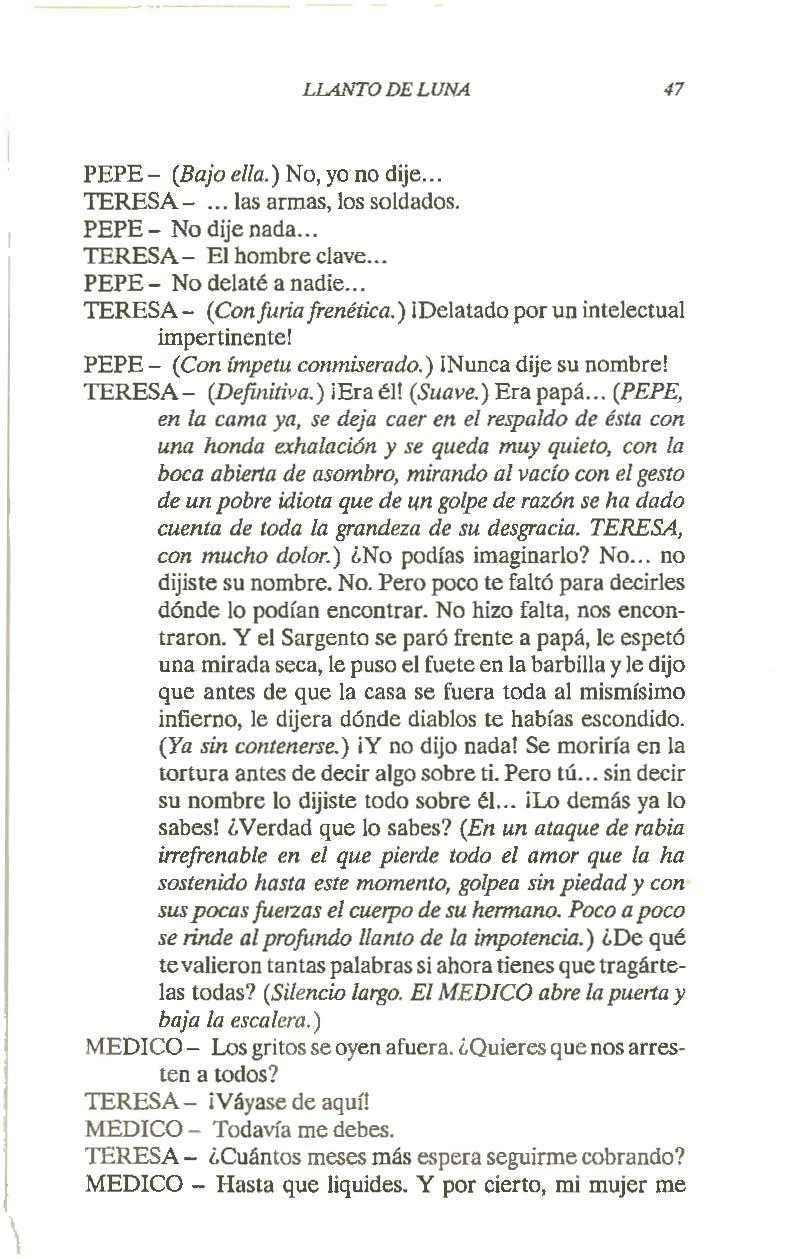 LLANTO DE LUNA 47

PEPE – (Bajo ella.) No, yo no dije...
TERESA – ... las armas, los soldados.
PEPE – No dije nada...
TERESA – El hombre clave...
PEPE – No delaté a nadie...
TERESA – (Con furia frenética.) ¡Delatado por un intelectual impertinente!
PEPE – (Con ímpetu conmiserado.) ¡Nunca dije su nombre!
TERESA – (Definitiva.) ¡Era él! (Suave.) Era papá... (PEPE, en la cama ya, se deja caer en el respaldo de ésta con una honda exhalación y se queda muy quieto, con la boca abierta de asombro, mirando al vacío con el gesto de un pobre idiota que de un golpe de razón se ha dado cuenta de toda la grandeza de su desgracia. TERESA, con mucho dolor.) ¿No podías imaginarlo? No... no dijiste su nombre. No. Pero poco te faltó para decirles dónde lo podían encontrar. No hizo falta, nos encontraron. Y el Sargento se paró frente a papá, le espetó una mirada seca, le puso el fuete en la barbilla y le dijo que antes de que la casa se fuera toda al mismísimo infierno, le dijera dónde diablos te habías escondido. (Ya sin contenerse.) ¡Y no dijo nada! Se moriría en la tortura antes de decir algo sobre ti. Pero tú... sin decir su nombre lo dijiste todo sobre él... ¡Lo demás ya lo sabes! ¿Verdad que lo sabes? (En un ataque de rabia irrefrenable en el que pierde todo el amor que la ha sostenido hasta este momento, golpea sin piedad y con sus pocas fuerzas el cuerpo de su hermano. Poco a poco se rinde al profundo llanto de la impotencia.) ¿De qué te valieron tantas palabras si ahora tienes que tragártelas todas? (Silencio largo. El MEDICO abre la puerta y baja la escalera.)
MEDICO – Los gritos se oyen afuera. ¿Quieres que nos arresten a todos?
TERESA – ¡Váyase de aquí!
MEDICO – Todavía me debes.
TERESA – ¿Cuántos meses más espera seguirme cobrando?
MEDICO – Hasta que liquides. Y por cierto, mi mujer me